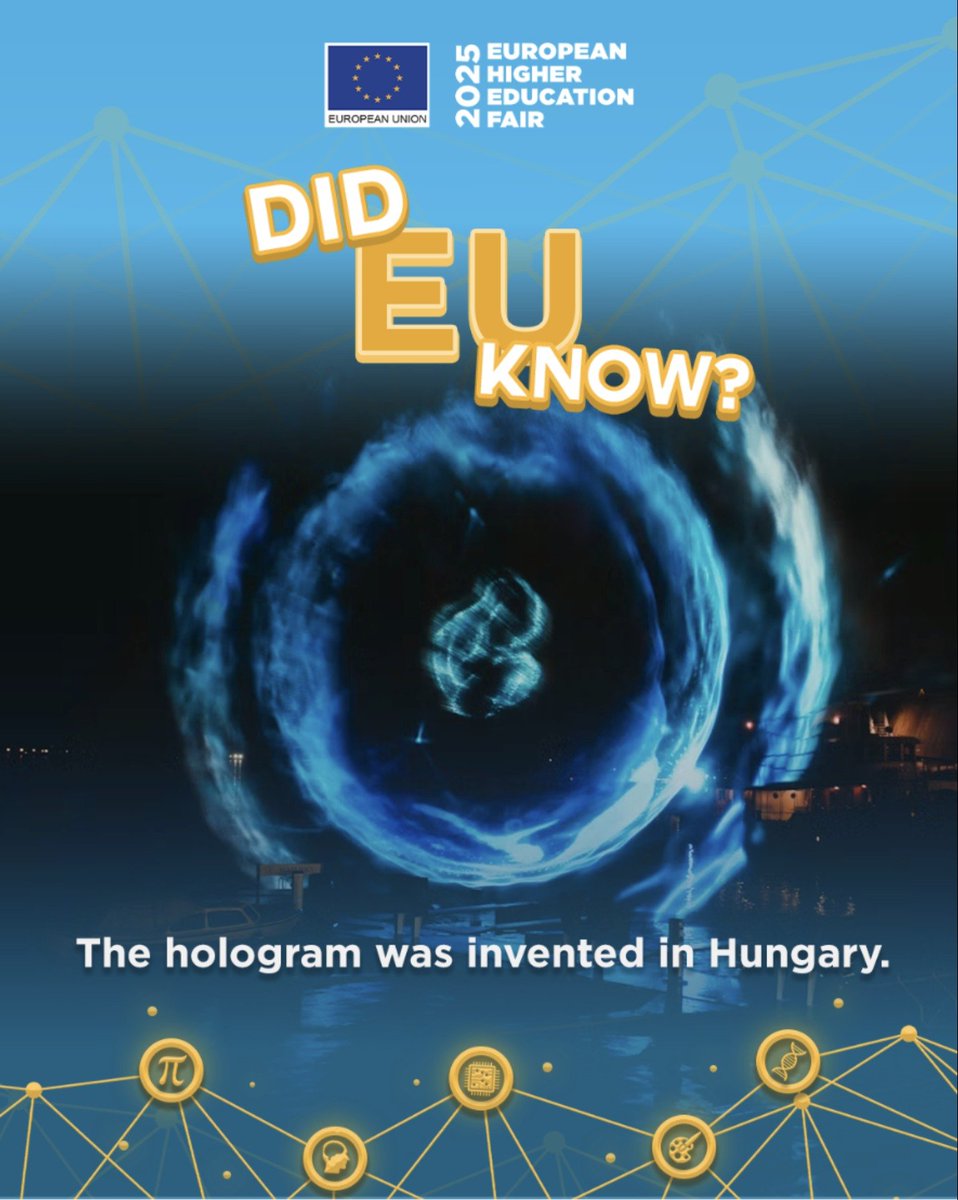 EUROPEAN UNION

2025 EUROPEAN HIGHER EDUCATION FAIR

DID EU KNOW?

The hologram was invented in Hungary.

$\pi$